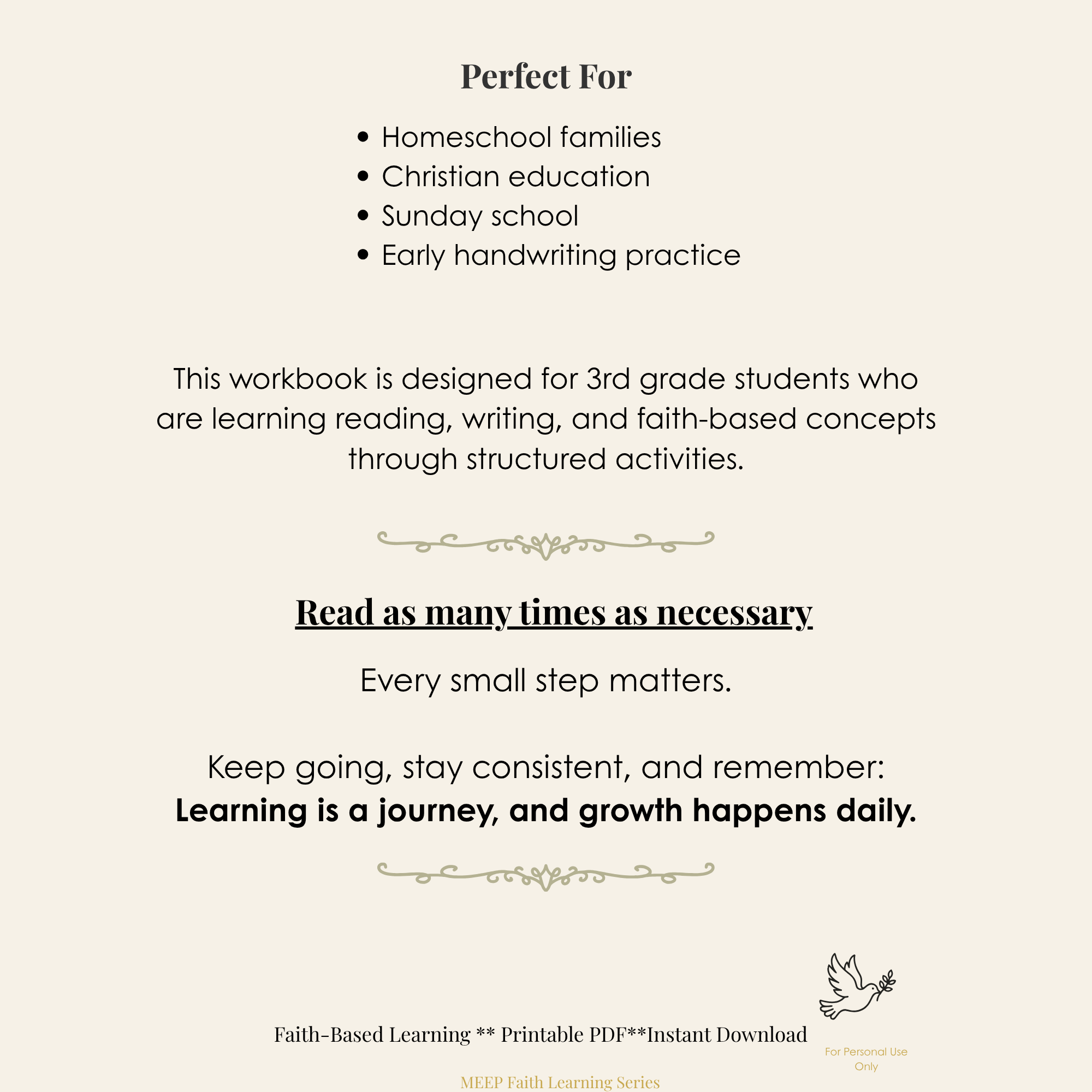 Perfect For

• Homeschool families
• Christian education
• Sunday school
• Early handwriting practice

This workbook is designed for 3rd grade students who are learning reading, writing, and faith-based concepts through structured activities.

Read as many times as necessary

Every small step matters.

Keep going, stay consistent, and remember:
Learning is a journey, and growth happens daily.

Faith-Based Learning ** Printable PDF**Instant Download

For Personal Use Only

MEEP Faith Learning Series